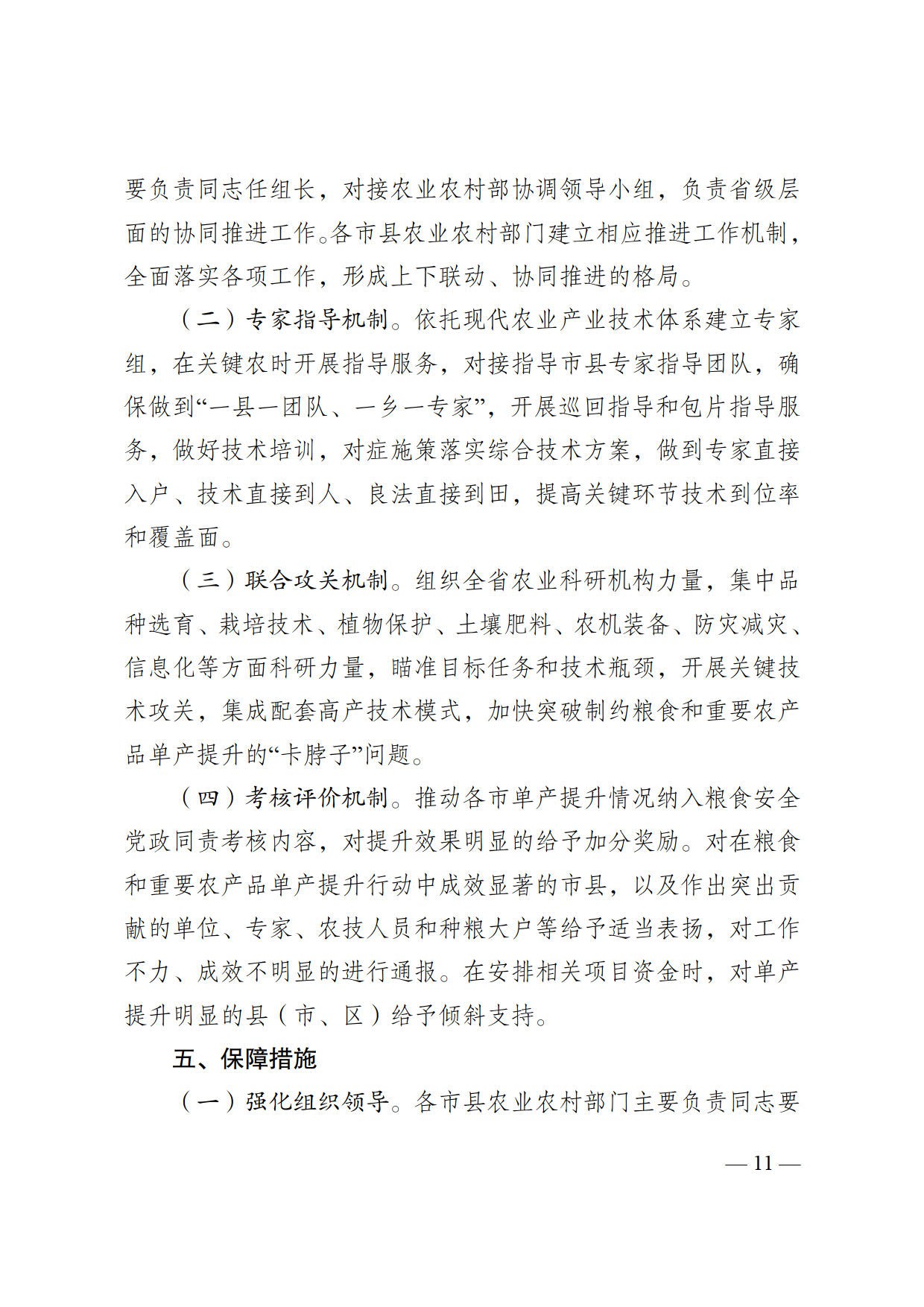 要负责同志任组长，对接农业农村部协调领导小组，负责省级层面的协同推进工作。各市县农业农村部门建立相应推进工作机制，全面落实各项工作，形成上下联动、协同推进的格局。

（二）专家指导机制。依托现代农业产业技术体系建立专家组，在关键农时开展指导服务，对接指导市县专家指导团队，确保做到“一县一团队、一乡一专家”，开展巡回指导和包片指导服务，做好技术培训，对症施策落实综合技术方案，做到专家直接入户、技术直接到人、良法直接到田，提高关键环节技术到位率和覆盖面。

（三）联合攻关机制。组织全省农业科研机构力量，集中品种选育、栽培技术、植物保护、土壤肥料、农机装备、防灾减灾、信息化等方面科研力量，瞄准目标任务和技术瓶颈，开展关键技术攻关，集成配套高产技术模式，加快突破制约粮食和重要农产品单产提升的“卡脖子”问题。

（四）考核评价机制。推动各市单产提升情况纳入粮食安全党政同责考核内容，对提升效果明显的给予加分奖励。对在粮食和重要农产品单产提升行动中成效显著的市县，以及作出突出贡献的单位、专家、农技人员和种粮大户等给予适当表扬，对工作不力、成效不明显的进行通报。在安排相关项目资金时，对单产提升明显的县（市、区）给予倾斜支持。

五、保障措施

（一）强化组织领导。各市县农业农村部门主要负责同志要

— 11 —